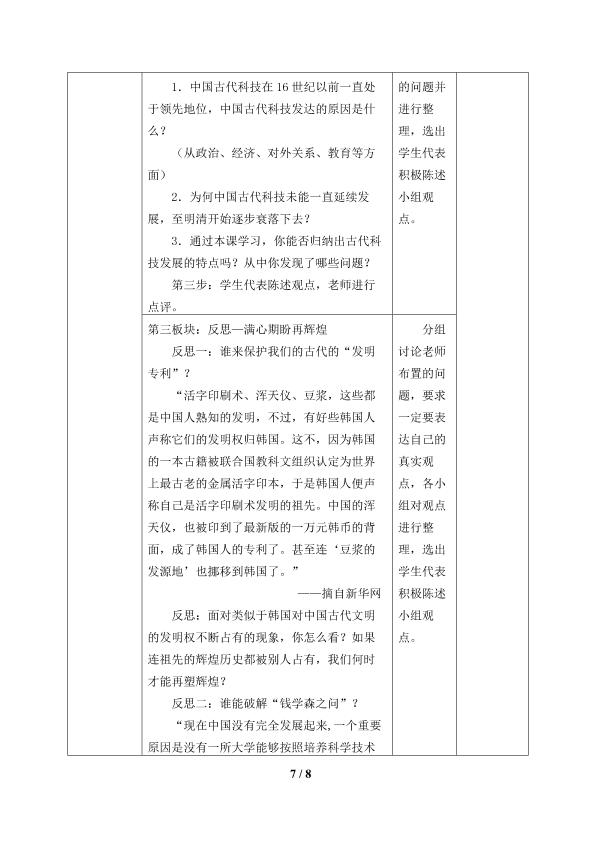 |  | 1.中国古代科技在16世纪以前一直处于领先地位，中国古代科技发达的原因是什么？ （从政治、经济、对外关系、教育等方面） 2.为何中国古代科技未能一直延续发展，至明清开始逐步衰落下去？ 3.通过本课学习，你能否归纳出古代科技发展的特点吗？从中你发现了哪些问题？ 第三步：学生代表陈述观点，老师进行点评。 | 的问题并进行整理，选出学生代表积极陈述小组观点。 |  |
|---|---|---|---|
|  | 第三板块：反思—满心期盼再辉煌 反思一：谁来保护我们的古代的“发明专利”？ “活字印刷术、浑天仪、豆浆，这些都是中国人熟知的发明，不过，有好些韩国人声称它们的发明权归韩国。这不，因为韩国的一本古籍被联合国教科文组织认定为世界上最古老的金属活字印本，于是韩国人便声称自己是活字印刷术发明的祖先。中国的浑天仪，也被印到了最新版的一万元韩币的背面，成了韩国人的专利了。甚至连‘豆浆的发源地’也挪移到韩国了。” ——摘自新华网 反思：面对类似于韩国对中国古代文明的发明权不断占有的现象，你怎么看？如果连祖先的辉煌历史都被别人占有，我们何时才能再塑辉煌？ 反思二：谁能破解“钱学森之问”？ “现在中国没有完全发展起来，一个重要原因是没有一所大学能够按照培养科学技术 | 分组讨论老师布置的问题，要求一定要表达自己的真实观点，各小组对观点进行整理，选出学生代表积极陈述小组观点。 |  |

7 / 8